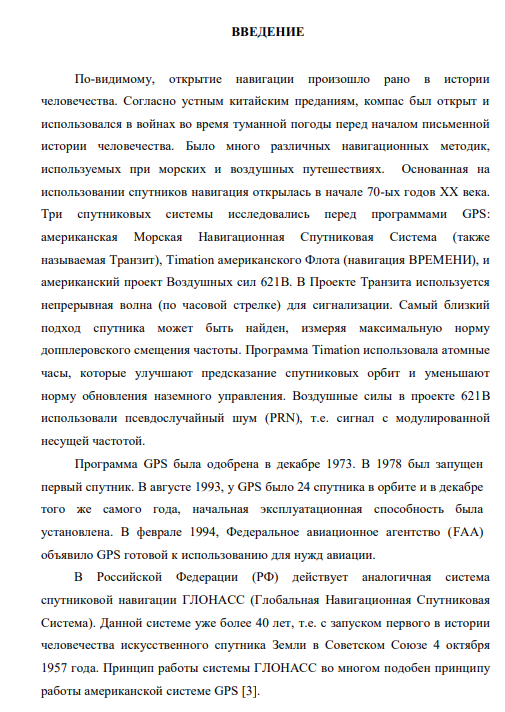 ВВЕДЕНИЕ

По-видимому, открытие навигации произошло рано в истории человечества. Согласно устным китайским преданиям, компас был открыт и использовался в войнах во время туманной погоды перед началом письменной истории человечества. Было много различных навигационных методик, используемых при морских и воздушных путешествиях. Основанная на использовании спутников навигация открылась в начале 70-ых годов XX века. Три спутниковых системы исследовались перед программами GPS: американская Морская Навигационная Спутниковая Система (также называемая Транзит), Timation американского Флота (навигация ВРЕМЕНИ), и американский проект Воздушных сил 621B. В Проекте Транзита используется непрерывная волна (по часовой стрелке) для сигнализации. Самый близкий подход спутника может быть найден, измеряя максимальную норму допплеровского смещения частоты. Программа Timation использовала атомные часы, которые улучшают предсказание спутниковых орбит и уменьшают норму обновления наземного управления. Воздушные силы в проекте 621B использовали псевдослучайный шум (PRN), т.е. сигнал с модулированной несущей частотой.

Программа GPS была одобрена в декабре 1973. В 1978 был запущен первый спутник. В августе 1993, у GPS было 24 спутника в орбите и в декабре того же самого года, начальная эксплуатационная способность была установлена. В феврале 1994, Федеральное авиационное агентство (FAA) объявило GPS готовой к использованию для нужд авиации.

В Российской Федерации (РФ) действует аналогичная система спутниковой навигации ГЛОНАСС (Глобальная Навигационная Спутниковая Система). Данной системе уже более 40 лет, т.е. с запуском первого в истории человечества искусственного спутника Земли в Советском Союзе 4 октября 1957 года. Принцип работы системы ГЛОНАСС во многом подобен принципу работы американской системе GPS [3].